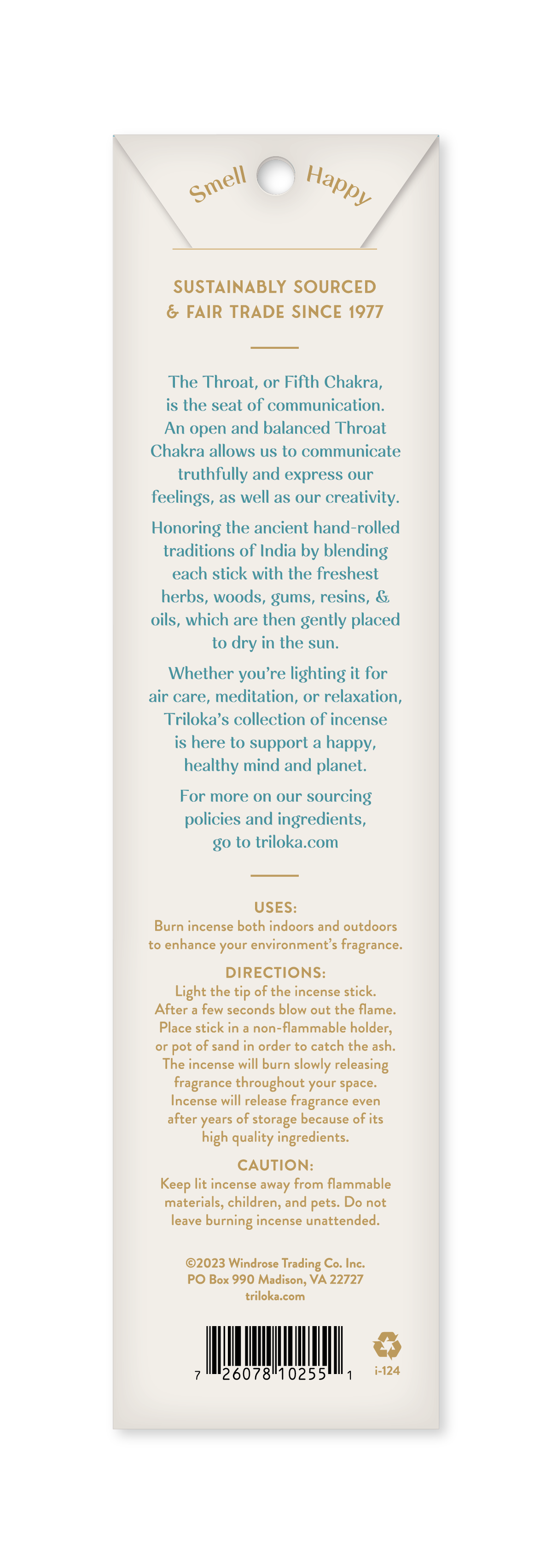 Smell Happy

SUSTAINABLY SOURCED & FAIR TRADE SINCE 1977

The Throat, or Fifth Chakra, is the seat of communication. An open and balanced Throat Chakra allows us to communicate truthfully and express our feelings, as well as our creativity.

Honoring the ancient hand-rolled traditions of India by blending each stick with the freshest herbs, woods, gums, resins, & oils, which are then gently placed to dry in the sun.

Whether you're lighting it for air care, meditation, or relaxation, Triloka's collection of incense is here to support a happy, healthy mind and planet.

For more on our sourcing policies and ingredients, go to triloka.com

USES:
Burn incense both indoors and outdoors to enhance your environment's fragrance.

DIRECTIONS:
Light the tip of the incense stick. After a few seconds blow out the flame. Place stick in a non-flammable holder, or pot of sand in order to catch the ash. The incense will burn slowly releasing fragrance throughout your space. Incense will release fragrance even after years of storage because of its high quality ingredients.

CAUTION:
Keep lit incense away from flammable materials, children, and pets. Do not leave burning incense unattended.

©2023 Windrose Trading Co. Inc.
PO Box 990 Madison, VA 22727
triloka.com

7 26078 10255 1

i-124